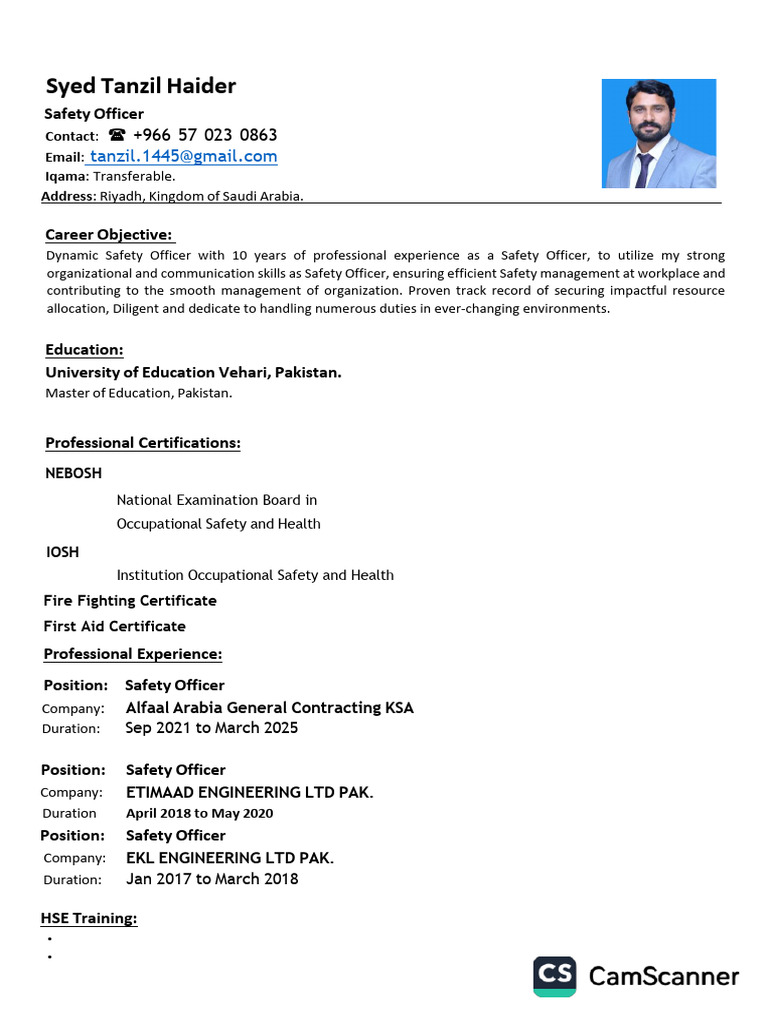 Syed Tanzil Haider

Safety Officer
Contact: ☎ +966 57 023 0863
Email: tanzil.1445@gmail.com
Iqama: Transferable.
Address: Riyadh, Kingdom of Saudi Arabia.

Career Objective:
Dynamic Safety Officer with 10 years of professional experience as a Safety Officer, to utilize my strong organizational and communication skills as Safety Officer, ensuring efficient Safety management at workplace and contributing to the smooth management of organization. Proven track record of securing impactful resource allocation, Diligent and dedicate to handling numerous duties in ever-changing environments.

Education:
University of Education Vehari, Pakistan.
Master of Education, Pakistan.

Professional Certifications:
NEBOSH
National Examination Board in
Occupational Safety and Health
IOSH
Institution Occupational Safety and Health
Fire Fighting Certificate
First Aid Certificate

Professional Experience:
Position: Safety Officer
Company: Alfaal Arabia General Contracting KSA
Duration: Sep 2021 to March 2025

Position: Safety Officer
Company: ETIMAAD ENGINEERING LTD PAK.
Duration April 2018 to May 2020
Position: Safety Officer
Company: EKL ENGINEERING LTD PAK.
Duration: Jan 2017 to March 2018

HSE Training:
•
•

CS CamScanner